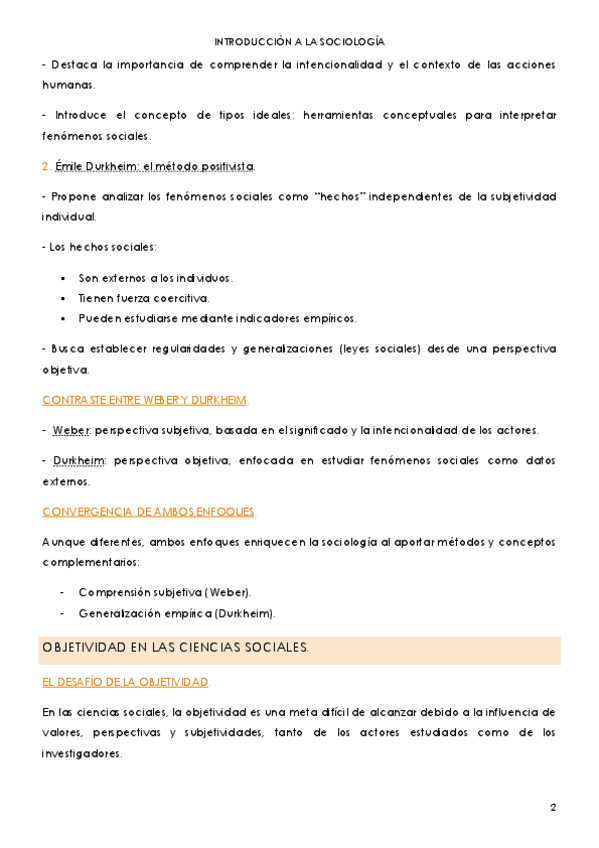 INTRODUCCIÓN A LA SOCIOLOGÍA

- Destaca la importancia de comprender la intencionalidad y el contexto de las acciones humanas.

- Introduce el concepto de tipos ideales: herramientas conceptuales para interpretar fenómenos sociales.

2. Émile Durkheim: el método positivista.

- Propone analizar los fenómenos sociales como "hechos" independientes de la subjetividad individual.

- Los hechos sociales:

▪ Son externos a los individuos.
▪ Tienen fuerza coercitiva.
▪ Pueden estudiarse mediante indicadores empíricos.

- Busca establecer regularidades y generalizaciones (leyes sociales) desde una perspectiva objetiva.

CONTRASTE ENTRE WEBER Y DURKHEIM.

- Weber: perspectiva subjetiva, basada en el significado y la intencionalidad de los actores.

- Durkheim: perspectiva objetiva, enfocada en estudiar fenómenos sociales como datos externos.

CONVERGENCIA DE AMBOS ENFOQUES.

Aunque diferentes, ambos enfoques enriquecen la sociología al aportar métodos y conceptos complementarios:

- Comprensión subjetiva (Weber).
- Generalización empírica (Durkheim).

OBJETIVIDAD EN LAS CIENCIAS SOCIALES.

EL DESAFÍO DE LA OBJETIVIDAD.

En las ciencias sociales, la objetividad es una meta difícil de alcanzar debido a la influencia de valores, perspectivas y subjetividades, tanto de los actores estudiados como de los investigadores.

2